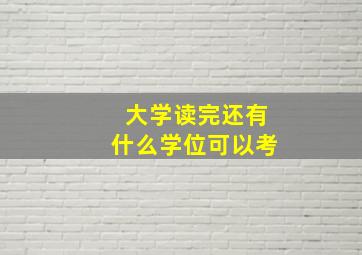 大学读完还有
什么学位可以考